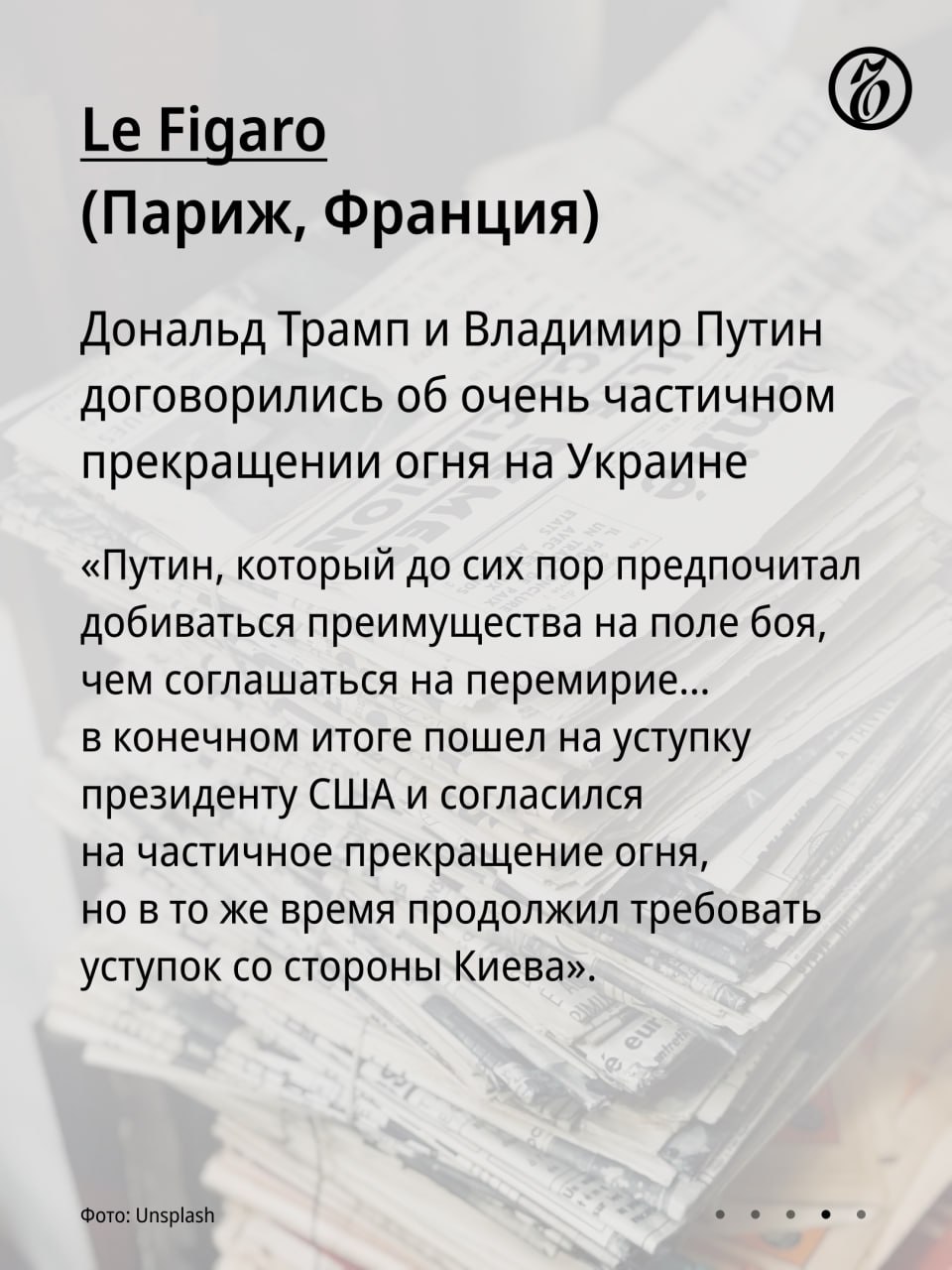 Le Figaro
(Париж, Франция)

Дональд Трамп и Владимир Путин договорились об очень частичном прекращении огня на Украине

«Путин, который до сих пор предпочитал добиваться преимущества на поле боя, чем соглашаться на перемирие... в конечном итоге пошел на уступку президенту США и согласился на частичное прекращение огня, но в то же время продолжил требовать уступок со стороны Киева».

Фото: Unsplash